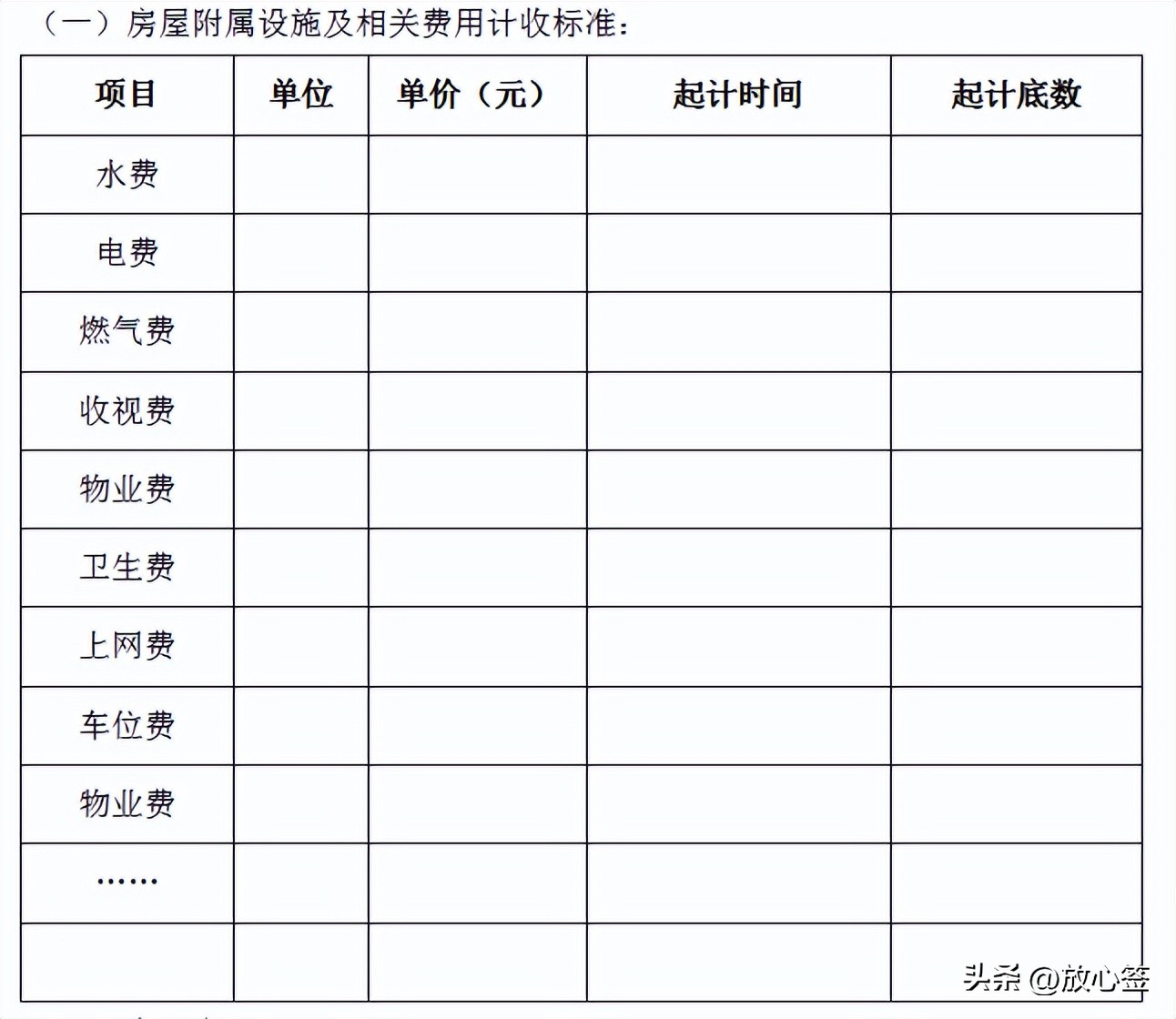 （一）房屋附属设施及相关费用计收标准：

| 项目 | 单位 | 单价（元） | 起计时间 | 起计底数 |
|---|---|---|---|---|
| 水费 | | | | |
| 电费 | | | | |
| 燃气费 | | | | |
| 收视费 | | | | |
| 物业费 | | | | |
| 卫生费 | | | | |
| 上网费 | | | | |
| 车位费 | | | | |
| 物业费 | | | | |
| …… | | | | |
| | | | | |

头条 @放心签